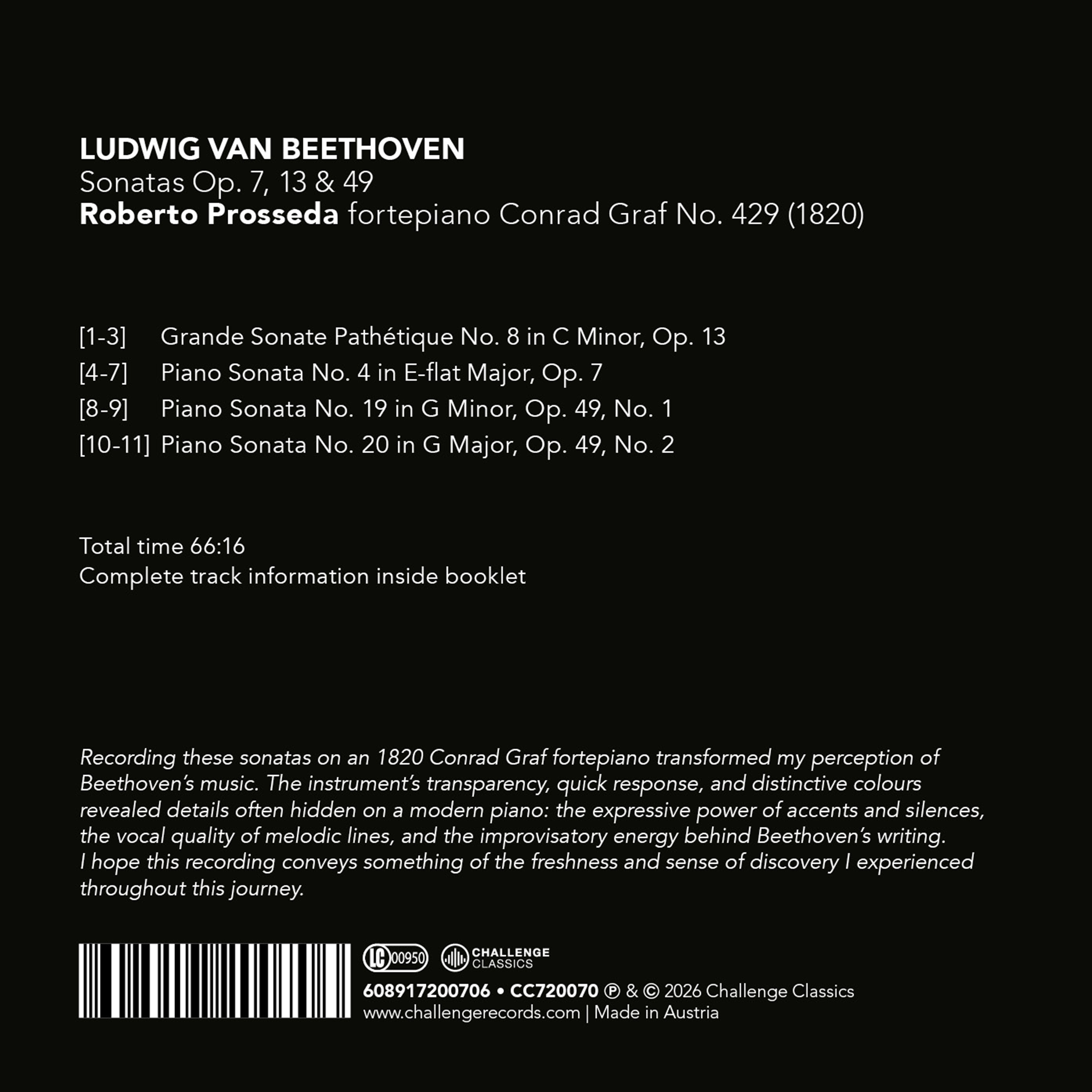 LUDWIG VAN BEETHOVEN
Sonatas Op. 7, 13 & 49
Roberto Prosseda fortepiano Conrad Graf No. 429 (1820)

[1-3] Grande Sonate Pathétique No. 8 in C Minor, Op. 13
[4-7] Piano Sonata No. 4 in E-flat Major, Op. 7
[8-9] Piano Sonata No. 19 in G Minor, Op. 49, No. 1
[10-11] Piano Sonata No. 20 in G Major, Op. 49, No. 2

Total time 66:16
Complete track information inside booklet

Recording these sonatas on an 1820 Conrad Graf fortepiano transformed my perception of Beethoven's music. The instrument's transparency, quick response, and distinctive colours revealed details often hidden on a modern piano: the expressive power of accents and silences, the vocal quality of melodic lines, and the improvisatory energy behind Beethoven's writing. I hope this recording conveys something of the freshness and sense of discovery I experienced throughout this journey.

LC 00950 CHALLENGE CLASSICS
608917200706 • CC720070 ℗ & © 2026 Challenge Classics
www.challengerecords.com | Made in Austria